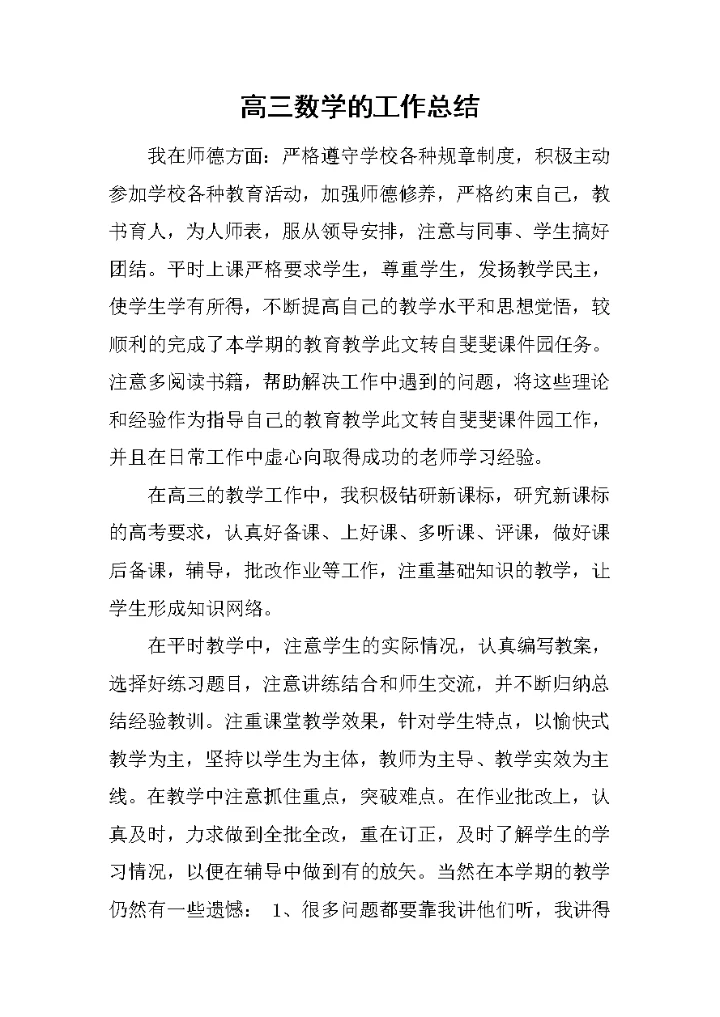 高三数学的工作总结

我在师德方面：严格遵守学校各种规章制度，积极主动参加学校各种教育活动，加强师德修养，严格约束自己，教书育人，为人师表，服从领导安排，注意与同事、学生搞好团结。平时上课严格要求学生，尊重学生，发扬教学民主，使学生学有所得，不断提高自己的教学水平和思想觉悟，较顺利的完成了本学期的教育教学此文转自斐斐课件园任务。注意多阅读书籍，帮助解决工作中遇到的问题，将这些理论和经验作为指导自己的教育教学此文转自斐斐课件园工作，并且在日常工作中虚心向取得成功的老师学习经验。

在高三的教学工作中，我积极钻研新课标，研究新课标的高考要求，认真好备课、上好课、多听课、评课，做好课后备课，辅导，批改作业等工作，注重基础知识的教学，让学生形成知识网络。

在平时教学中，注意学生的实际情况，认真编写教案，选择好练习题目，注意讲练结合和师生交流，并不断归纳总结经验教训。注重课堂教学效果，针对学生特点，以愉快式教学为主，坚持以学生为主体，教师为主导、教学实效为主线。在教学中注意抓住重点，突破难点。在作业批改上，认真及时，力求做到全批全改，重在订正，及时了解学生的学习情况，以便在辅导中做到有的放矢。当然在本学期的教学仍然有一些遗憾： 1、很多问题都要靠我讲他们听，我讲得